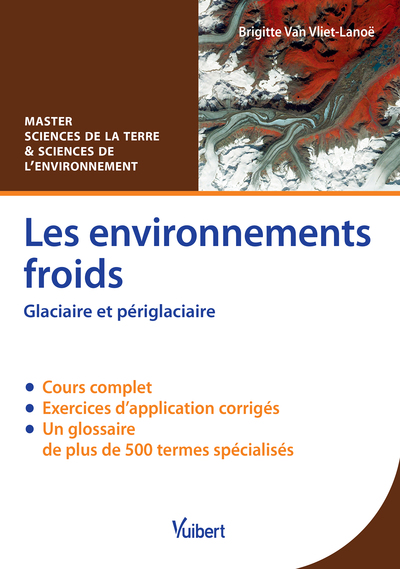 Brigitte Van Vliet-Lanoë

MASTER
SCIENCES DE LA TERRE
& SCIENCES DE
L'ENVIRONNEMENT

Les environnements froids

Glaciaire et périglaciaire

• Cours complet
• Exercices d'application corrigés
• Un glossaire de plus de 500 termes spécialisés

Vuibert